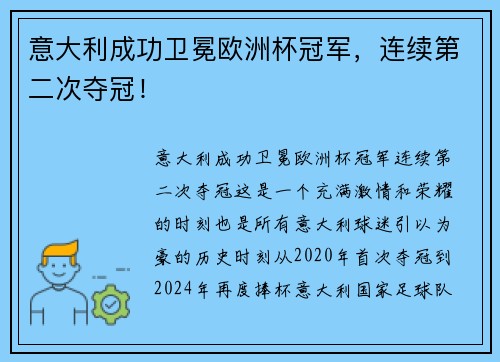 意大利成功卫冕欧洲杯冠军，连续第二次夺冠！

意大利成功卫冕欧洲杯冠军连续第二次夺冠这是一个充满激情和荣耀的时刻也是所有意大利球迷引以为豪的历史时刻从2020年首次夺冠到2024年再度捧杯意大利国家足球队